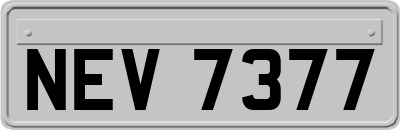 NEV 7377